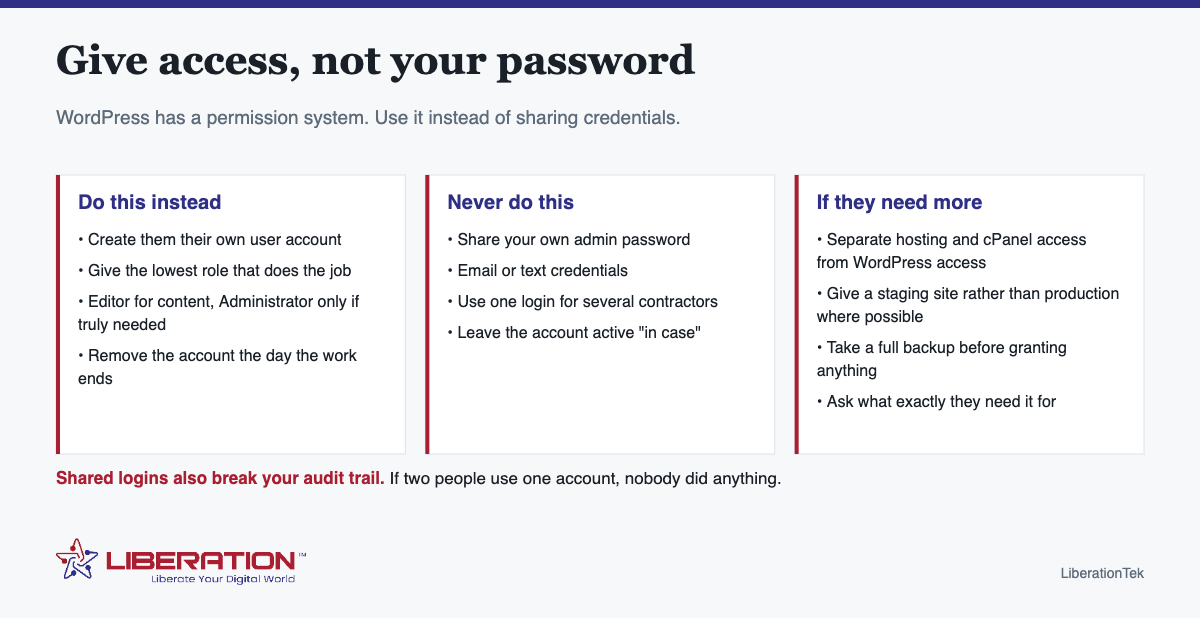 Give access, not your password

WordPress has a permission system. Use it instead of sharing credentials.

Do this instead

• Create them their own user account

• Give the lowest role that does the job

• Editor for content, Administrator only if truly needed

• Remove the account the day the work ends

Never do this

• Share your own admin password

• Email or text credentials

• Use one login for several contractors

• Leave the account active "in case"

If they need more

• Separate hosting and cPanel access from WordPress access

• Give a staging site rather than production where possible

• Take a full backup before granting anything

• Ask what exactly they need it for

Shared logins also break your audit trail. If two people use one account, nobody did anything.

LIBERATION™
Liberate Your Digital World

LiberationTek